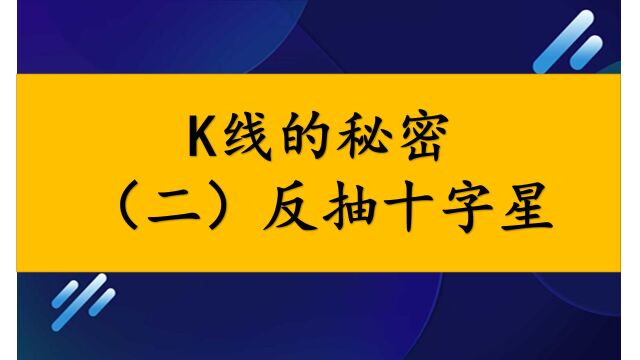 K线的秘密
（二）反抽十字星